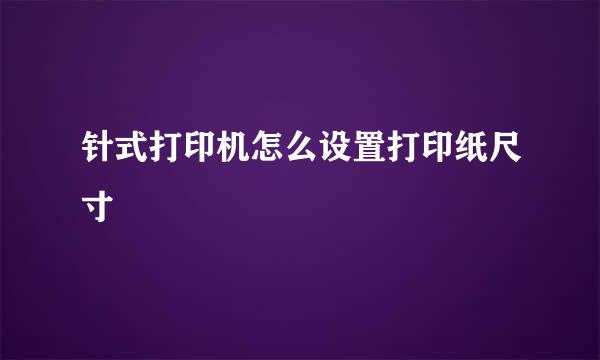 针式打印机怎么设置打印纸尺寸